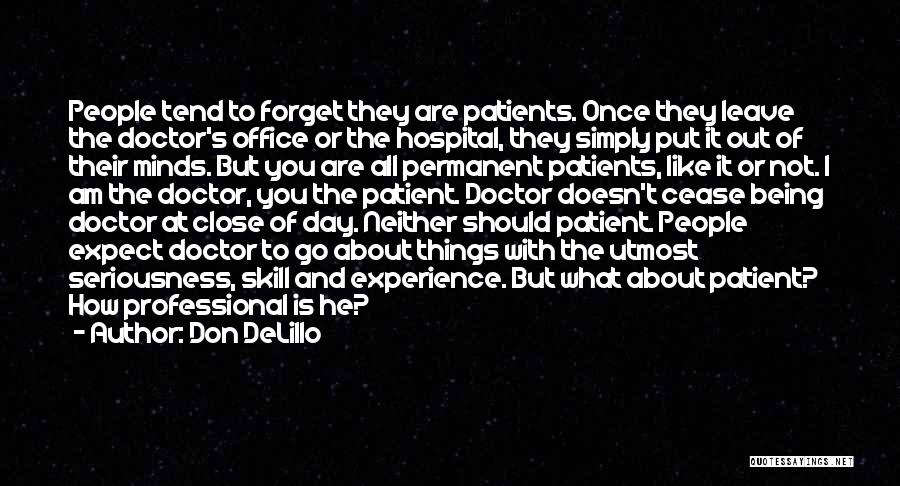 People tend to forget they are patients. Once they leave the doctor's office or the hospital, they simply put it out of their minds. But you are all permanent patients, like it or not. I am the doctor, you the patient. Doctor doesn't cease being doctor at close of day. Neither should patient. People expect doctor to go about things with the utmost seriousness, skill and experience. But what about patient? How professional is he?

- Author: Don DeLillo

QUOTESSAYINGS.NET